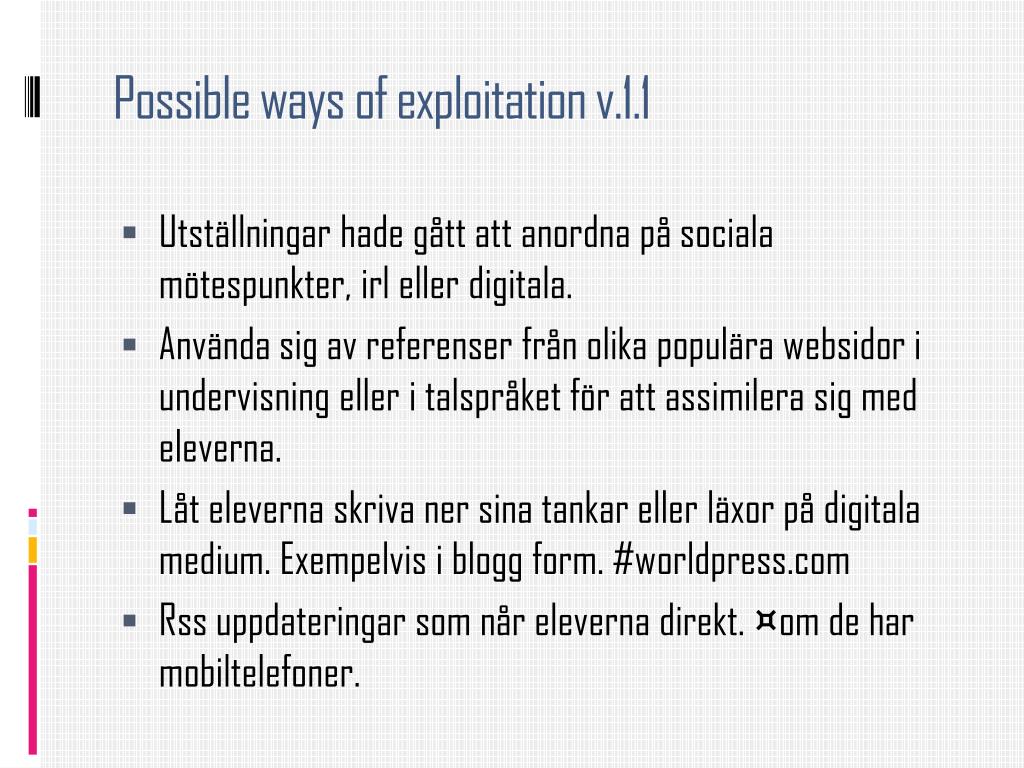 Possible ways of exploitation v.1.1

▪ Utställningar hade gått att anordna på sociala mötespunkter, irl eller digitala.

▪ Använda sig av referenser från olika populära websidor i undervisning eller i talspråket för att assimilera sig med eleverna.

▪ Låt eleverna skriva ner sina tankar eller läxor på digitala medium. Exempelvis i blogg form. #worldpress.com

▪ Rss uppdateringar som når eleverna direkt. ¤om de har mobiltelefoner.